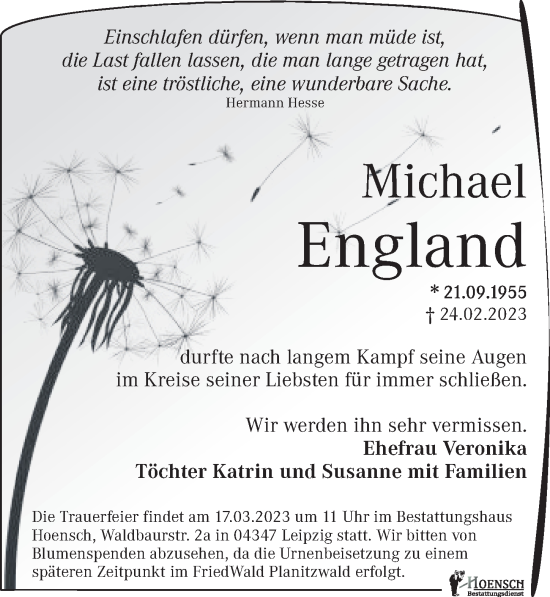 Einschlafen dürfen, wenn man müde ist,
die Last fallen lassen, die man lange getragen hat,
ist eine tröstliche, eine wunderbare Sache.
Hermann Hesse

Michael
England

* 21.09.1955
† 24.02.2023

durfte nach langem Kampf seine Augen
im Kreise seiner Liebsten für immer schließen.

Wir werden ihn sehr vermissen.
Ehefrau Veronika
Töchter Katrin und Susanne mit Familien

Die Trauerfeier findet am 17.03.2023 um 11 Uhr im Bestattungshaus Hoensch, Waldbaurstr. 2a in 04347 Leipzig statt. Wir bitten von Blumenspenden abzusehen, da die Urnenbeisetzung zu einem späteren Zeitpunkt im FriedWald Planitzwald erfolgt.

HOENSCH
Bestattungsdienst